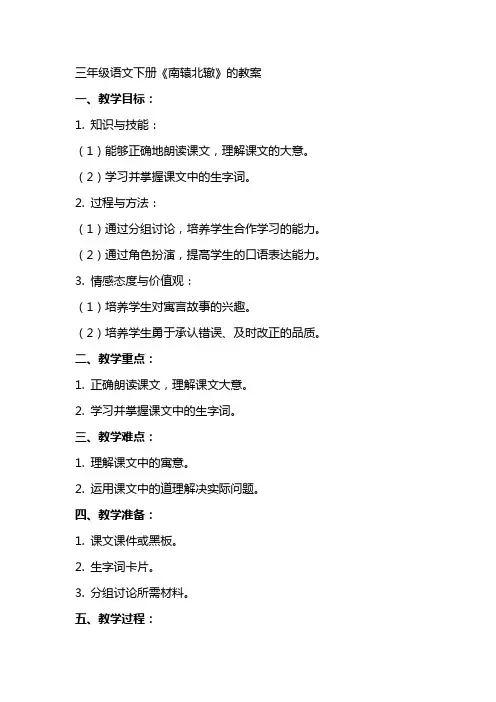 三年级语文下册《南辕北辙》的教案

一、教学目标：

1. 知识与技能：

（1）能够正确地朗读课文，理解课文的大意。

（2）学习并掌握课文中的生字词。

2. 过程与方法：

（1）通过分组讨论，培养学生合作学习的能力。

（2）通过角色扮演，提高学生的口语表达能力。

3. 情感态度与价值观：

（1）培养学生对寓言故事的兴趣。

（2）培养学生勇于承认错误、及时改正的品质。

二、教学重点：

1. 正确朗读课文，理解课文大意。

2. 学习并掌握课文中的生字词。

三、教学难点：

1. 理解课文中的寓意。

2. 运用课文中的道理解决实际问题。

四、教学准备：

1. 课文课件或黑板。

2. 生字词卡片。

3. 分组讨论所需材料。

五、教学过程：